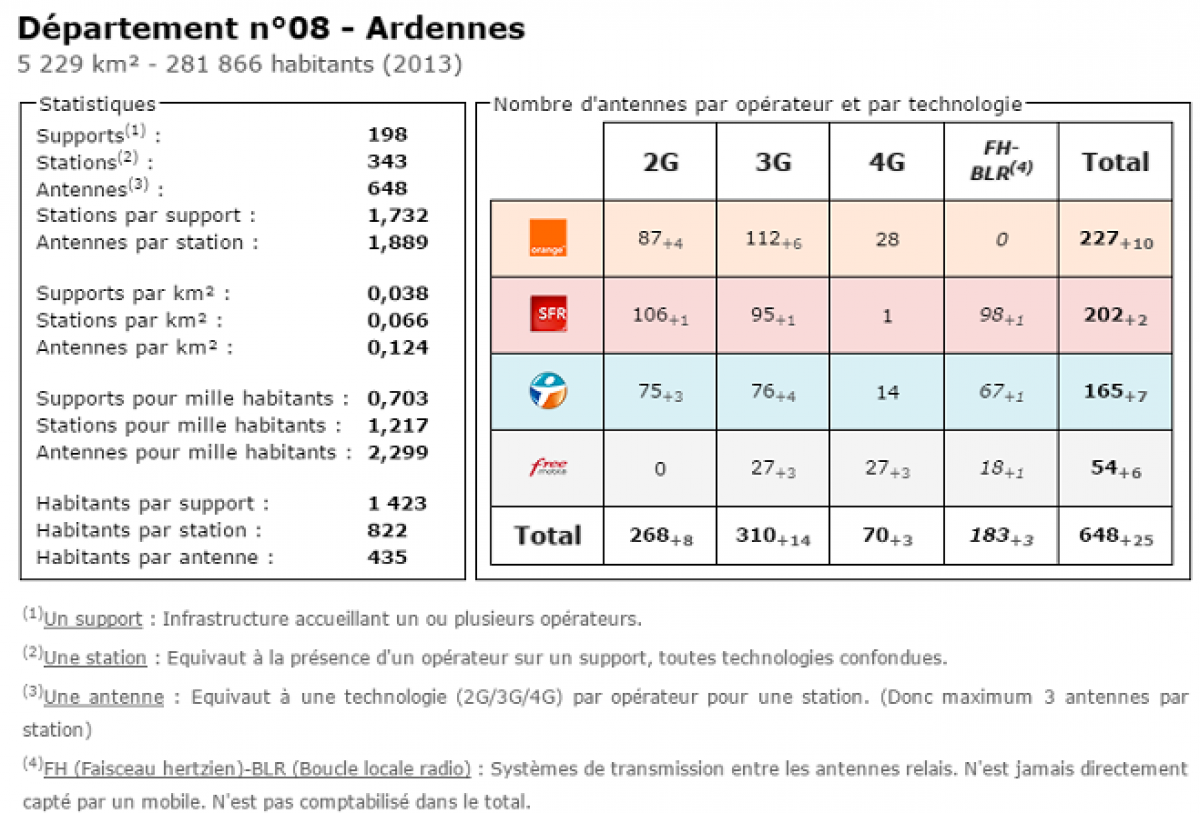 Département n°08 - Ardennes

5 229 km² - 281 866 habitants (2013)

Statistiques

| | |
|---|---|
| Supports$^{(1)}$ : | 198 |
| Stations$^{(2)}$ : | 343 |
| Antennes$^{(3)}$ : | 648 |
| Stations par support : | 1,732 |
| Antennes par station : | 1,889 |
| Supports par km² : | 0,038 |
| Stations par km² : | 0,066 |
| Antennes par km² : | 0,124 |
| Supports pour mille habitants : | 0,703 |
| Stations pour mille habitants : | 1,217 |
| Antennes pour mille habitants : | 2,299 |
| Habitants par support : | 1 423 |
| Habitants par station : | 822 |
| Habitants par antenne : | 435 |

Nombre d'antennes par opérateur et par technologie

| | 2G | 3G | 4G | FH-BLR$^{(4)}$ | Total |
|---|---|---|---|---|---|
| orange | $87_{+4}$ | $112_{+6}$ | 28 | 0 | $227_{+10}$ |
| SFR | $106_{+1}$ | $95_{+1}$ | 1 | $98_{+1}$ | $202_{+2}$ |
| | $75_{+3}$ | $76_{+4}$ | 14 | $67_{+1}$ | $165_{+7}$ |
| free mobile | 0 | $27_{+3}$ | $27_{+3}$ | $18_{+1}$ | $54_{+6}$ |
| Total | $268_{+8}$ | $310_{+14}$ | $70_{+3}$ | $183_{+3}$ | $648_{+25}$ |

$^{(1)}$Un support : Infrastructure accueillant un ou plusieurs opérateurs.

$^{(2)}$Une station : Equivaut à la présence d'un opérateur sur un support, toutes technologies confondues.

$^{(3)}$Une antenne : Equivaut à une technologie (2G/3G/4G) par opérateur pour une station. (Donc maximum 3 antennes par station)

$^{(4)}$FH (Faisceau hertzien)-BLR (Boucle locale radio) : Systèmes de transmission entre les antennes relais. N'est jamais directement capté par un mobile. N'est pas comptabilisé dans le total.